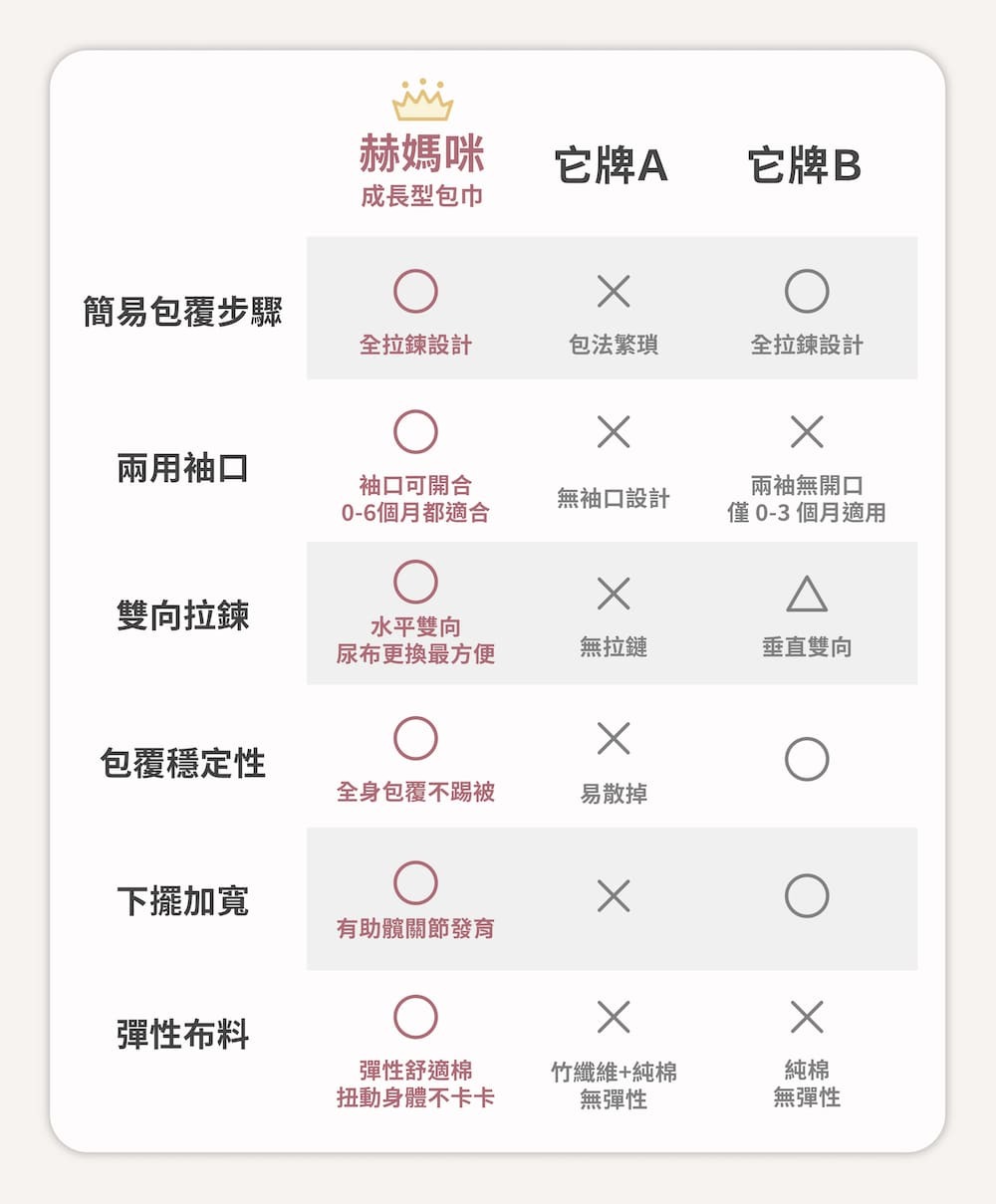 | | 赫媽咪 成長型包巾 | 它牌A | 它牌B |
|---|---|---|---|
| 簡易包覆步驟 | ○ 全拉鍊設計 | × 包法繁瑣 | ○ 全拉鍊設計 |
| 兩用袖口 | ○ 袖口可開合 0-6個月都適合 | × 無袖口設計 | × 兩袖無開口 僅 0-3 個月適用 |
| 雙向拉鍊 | ○ 水平雙向 尿布更換最方便 | × 無拉鏈 | △ 垂直雙向 |
| 包覆穩定性 | ○ 全身包覆不踢被 | × 易散掉 | ○ |
| 下擺加寬 | ○ 有助髖關節發育 | × | ○ |
| 彈性布料 | ○ 彈性舒適棉 扭動身體不卡卡 | × 竹纖維+純棉 無彈性 | × 純棉 無彈性 |